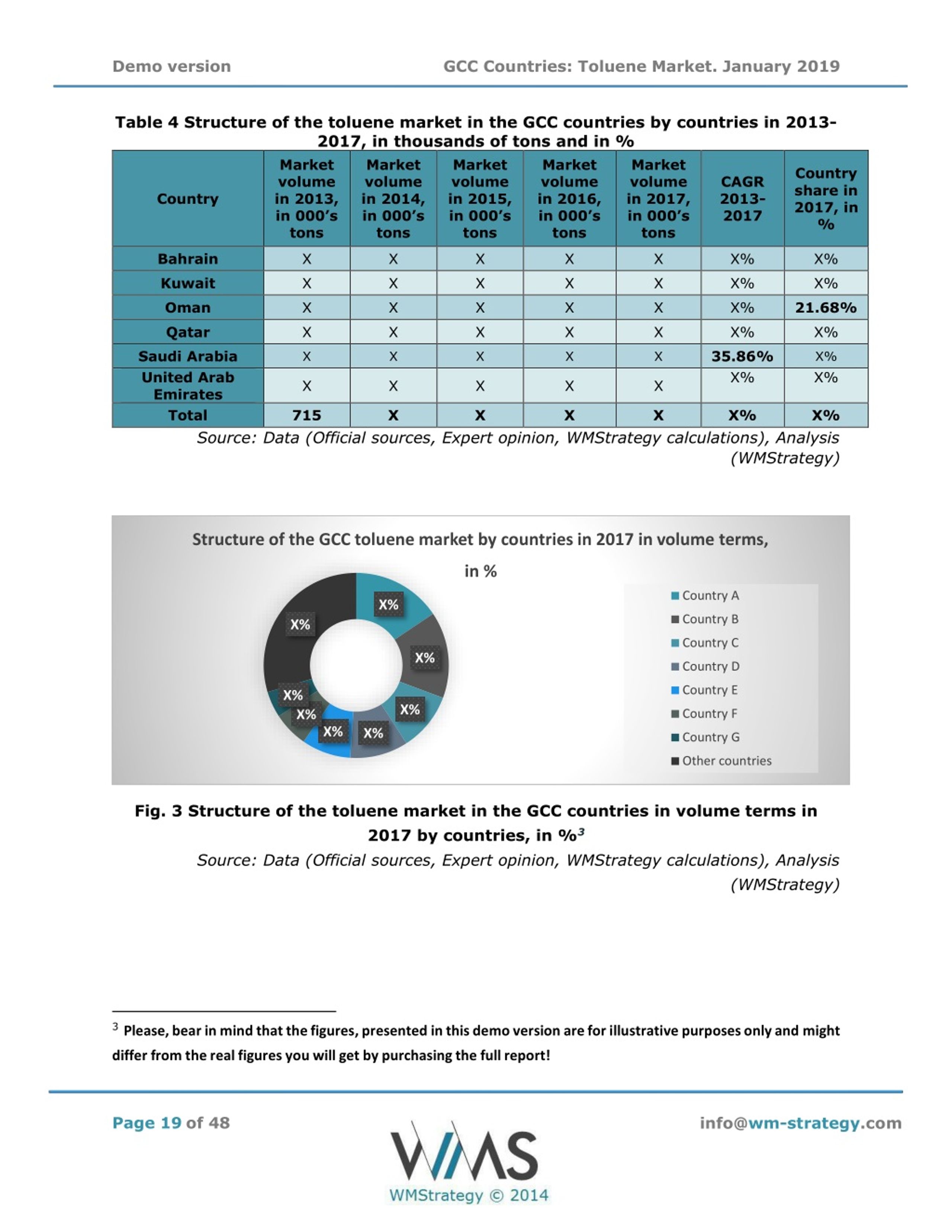 Demo version GCC Countries: Toluene Market. January 2019

Table 4 Structure of the toluene market in the GCC countries by countries in 2013-2017, in thousands of tons and in %

| Country | Market volume in 2013, in 000's tons | Market volume in 2014, in 000's tons | Market volume in 2015, in 000's tons | Market volume in 2016, in 000's tons | Market volume in 2017, in 000's tons | CAGR 2013-2017 | Country share in 2017, in % |
|---|---|---|---|---|---|---|---|
| Bahrain | X | X | X | X | X | X% | X% |
| Kuwait | X | X | X | X | X | X% | X% |
| Oman | X | X | X | X | X | X% | 21.68% |
| Qatar | X | X | X | X | X | X% | X% |
| Saudi Arabia | X | X | X | X | X | 35.86% | X% |
| United Arab Emirates | X | X | X | X | X | X% | X% |
| Total | 715 | X | X | X | X | X% | X% |

Source: Data (Official sources, Expert opinion, WMStrategy calculations), Analysis (WMStrategy)

Structure of the GCC toluene market by countries in 2017 in volume terms, in %

X%
X%
X%
X%
X%
X%
X%
X%

Country A
Country B
Country C
Country D
Country E
Country F
Country G
Other countries

Fig. 3 Structure of the toluene market in the GCC countries in volume terms in 2017 by countries, in %$^{3}$

Source: Data (Official sources, Expert opinion, WMStrategy calculations), Analysis (WMStrategy)

$^{3}$ Please, bear in mind that the figures, presented in this demo version are for illustrative purposes only and might differ from the real figures you will get by purchasing the full report!

Page 19 of 48

WMS
WMStrategy © 2014

info@wm-strategy.com